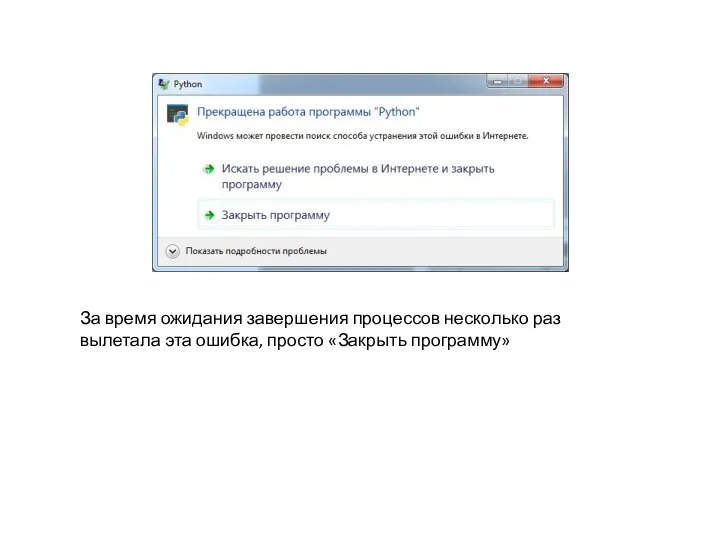 Python

Прекращена работа программы "Python"

Windows может провести поиск способа устранения этой ошибки в Интернете.

Искать решение проблемы в Интернете и закрыть программу

Закрыть программу

Показать подробности проблемы

За время ожидания завершения процессов несколько раз вылетала эта ошибка, просто «Закрыть программу»